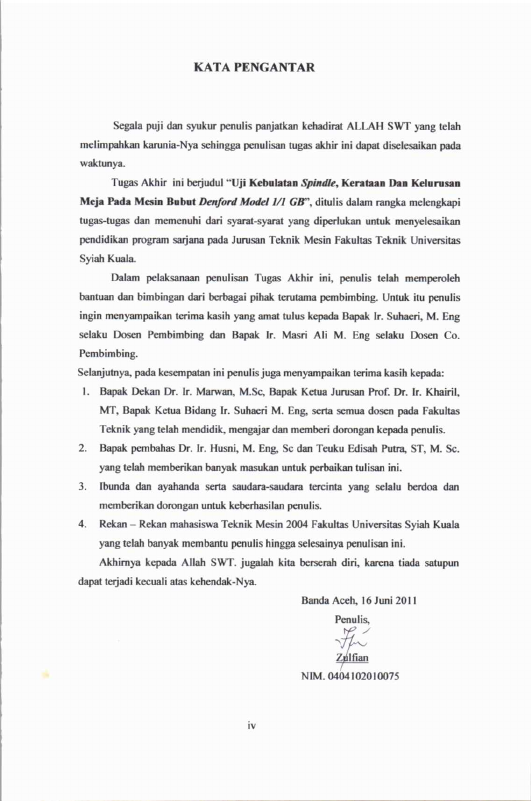 KATA PENGANTAR

Segala puji dan syukur penulis panjatkan kehadirat ALLAH SWT yang telah melimpahkan karunia-Nya sehingga penulisan tugas akhir ini dapat diselesaikan pada waktunya.

Tugas Akhir ini berjudul "Uji Kebulatan Spindle, Kerataan Dan Kelurusan Meja Pada Mesin Bubut Denford Model 1/1 GB", ditulis dalam rangka melengkapi tugas-tugas dan memenuhi dari syarat-syarat yang diperlukan untuk menyelesaikan pendidikan program sarjana pada Jurusan Teknik Mesin Fakultas Teknik Universitas Syiah Kuala.

Dalam pelaksanaan penulisan Tugas Akhir ini, penulis telah memperoleh bantuan dan bimbingan dari berbagai pihak terutama pembimbing. Untuk itu penulis ingin menyampaikan terima kasih yang amat tulus kepada Bapak Ir. Suhaeri, M. Eng selaku Dosen Pembimbing dan Bapak Ir. Masri Ali M. Eng selaku Dosen Co. Pembimbing.

Selanjutnya, pada kesempatan ini penulis juga menyampaikan terima kasih kepada:

1. Bapak Dekan Dr. Ir. Marwan, M.Sc, Bapak Ketua Jurusan Prof. Dr. Ir. Khairil, MT, Bapak Ketua Bidang Ir. Suhaeri M. Eng, serta semua dosen pada Fakultas Teknik yang telah mendidik, mengajar dan memberi dorongan kepada penulis.
2. Bapak pembahas Dr. Ir. Husni, M. Eng, Sc dan Teuku Edisah Putra, ST, M. Sc. yang telah memberikan banyak masukan untuk perbaikan tulisan ini.
3. Ibunda dan ayahanda serta saudara-saudara tercinta yang selalu berdoa dan memberikan dorongan untuk keberhasilan penulis.
4. Rekan – Rekan mahasiswa Teknik Mesin 2004 Fakultas Universitas Syiah Kuala yang telah banyak membantu penulis hingga selesainya penulisan ini.

Akhirnya kepada Allah SWT. jugalah kita berserah diri, karena tiada satupun dapat terjadi kecuali atas kehendak-Nya.

Banda Aceh, 16 Juni 2011

Penulis,

Zulfian

NIM. 0404102010075

iv